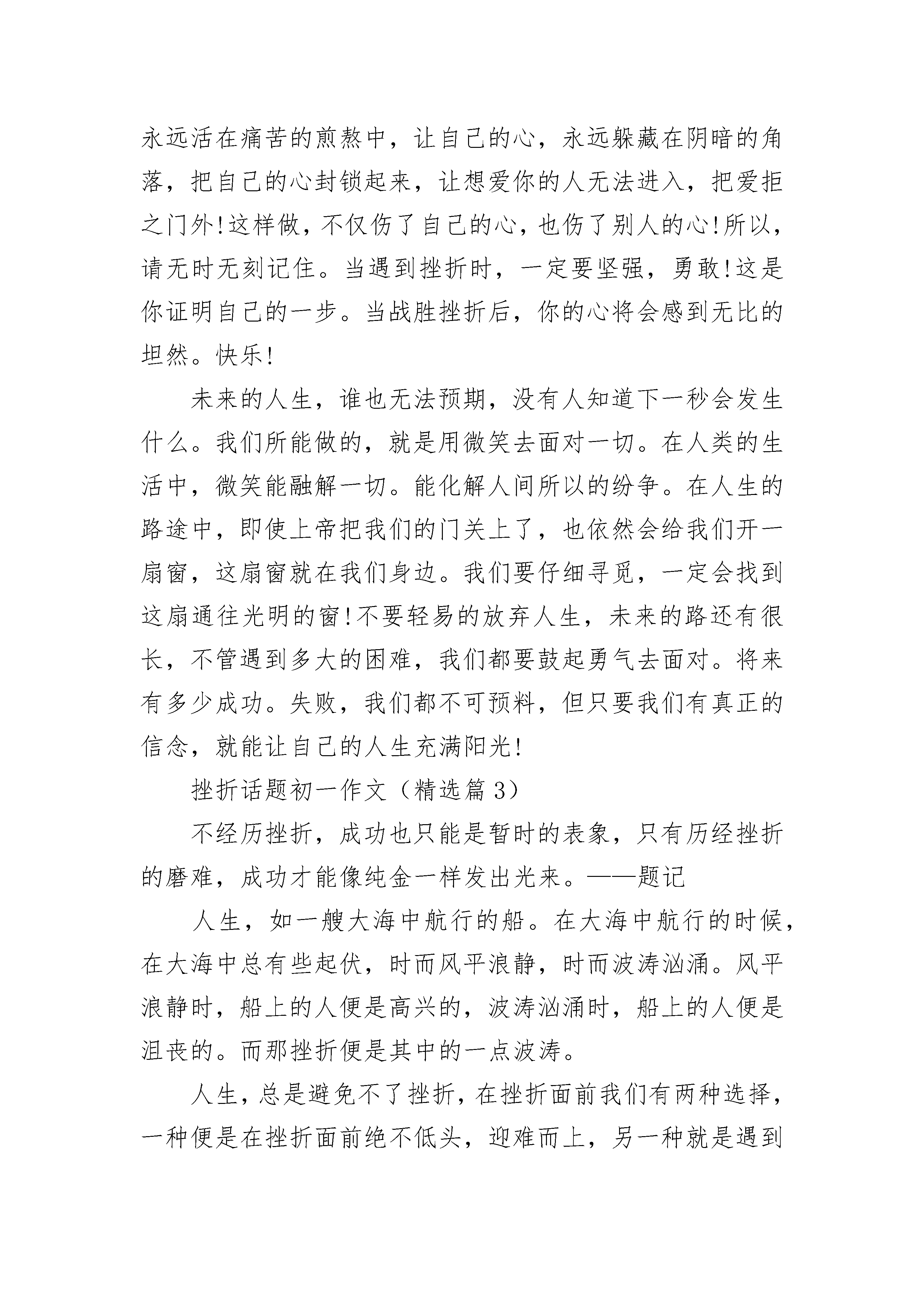 永远活在痛苦的煎熬中，让自己的心，永远躲藏在阴暗的角落，把自己的心封锁起来，让想爱你的人无法进入，把爱拒之门外!这样做，不仅伤了自己的心，也伤了别人的心!所以，请无时无刻记住。当遇到挫折时，一定要坚强，勇敢!这是你证明自己的一步。当战胜挫折后，你的心将会感到无比的坦然。快乐!

未来的人生，谁也无法预期，没有人知道下一秒会发生什么。我们所能做的，就是用微笑去面对一切。在人类的生活中，微笑能融解一切。能化解人间所以的纷争。在人生的路途中，即使上帝把我们的门关上了，也依然会给我们开一扇窗，这扇窗就在我们身边。我们要仔细寻觅，一定会找到这扇通往光明的窗!不要轻易的放弃人生，未来的路还有很长，不管遇到多大的困难，我们都要鼓起勇气去面对。将来有多少成功。失败，我们都不可预料，但只要我们有真正的信念，就能让自己的人生充满阳光!

挫折话题初一作文（精选篇 3）

不经历挫折，成功也只能是暂时的表象，只有历经挫折的磨难，成功才能像纯金一样发出光来。——题记

人生，如一艘大海中航行的船。在大海中航行的时候，在大海中总有些起伏，时而风平浪静，时而波涛汹涌。风平浪静时，船上的人便是高兴的，波涛汹涌时，船上的人便是沮丧的。而那挫折便是其中的一点波涛。

人生，总是避免不了挫折，在挫折面前我们有两种选择，一种便是在挫折面前绝不低头，迎难而上，另一种就是遇到